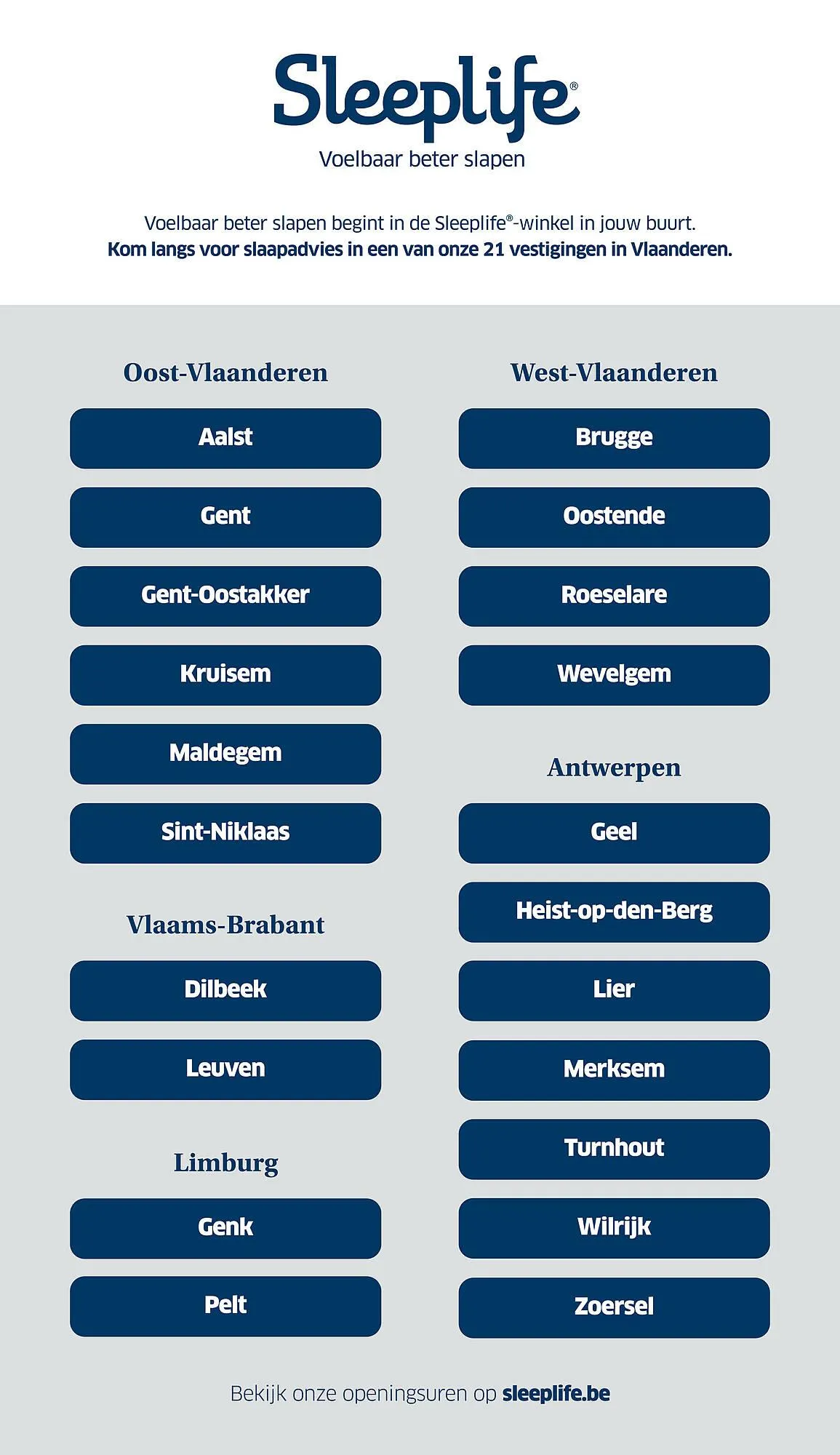 Sleeplife®
Voelbaar beter slapen

Voelbaar beter slapen begint in de Sleeplife®-winkel in jouw buurt.
Kom langs voor slaapadvies in een van onze 21 vestigingen in Vlaanderen.

Oost-Vlaanderen

Aalst

Gent

Gent-Oostakker

Kruisem

Maldegem

Sint-Niklaas

Vlaams-Brabant

Dilbeek

Leuven

Limburg

Genk

Pelt

West-Vlaanderen

Brugge

Oostende

Roeselare

Wevelgem

Antwerpen

Geel

Heist-op-den-Berg

Lier

Merksem

Turnhout

Wilrijk

Zoersel

Bekijk onze openingsuren op sleeplife.be